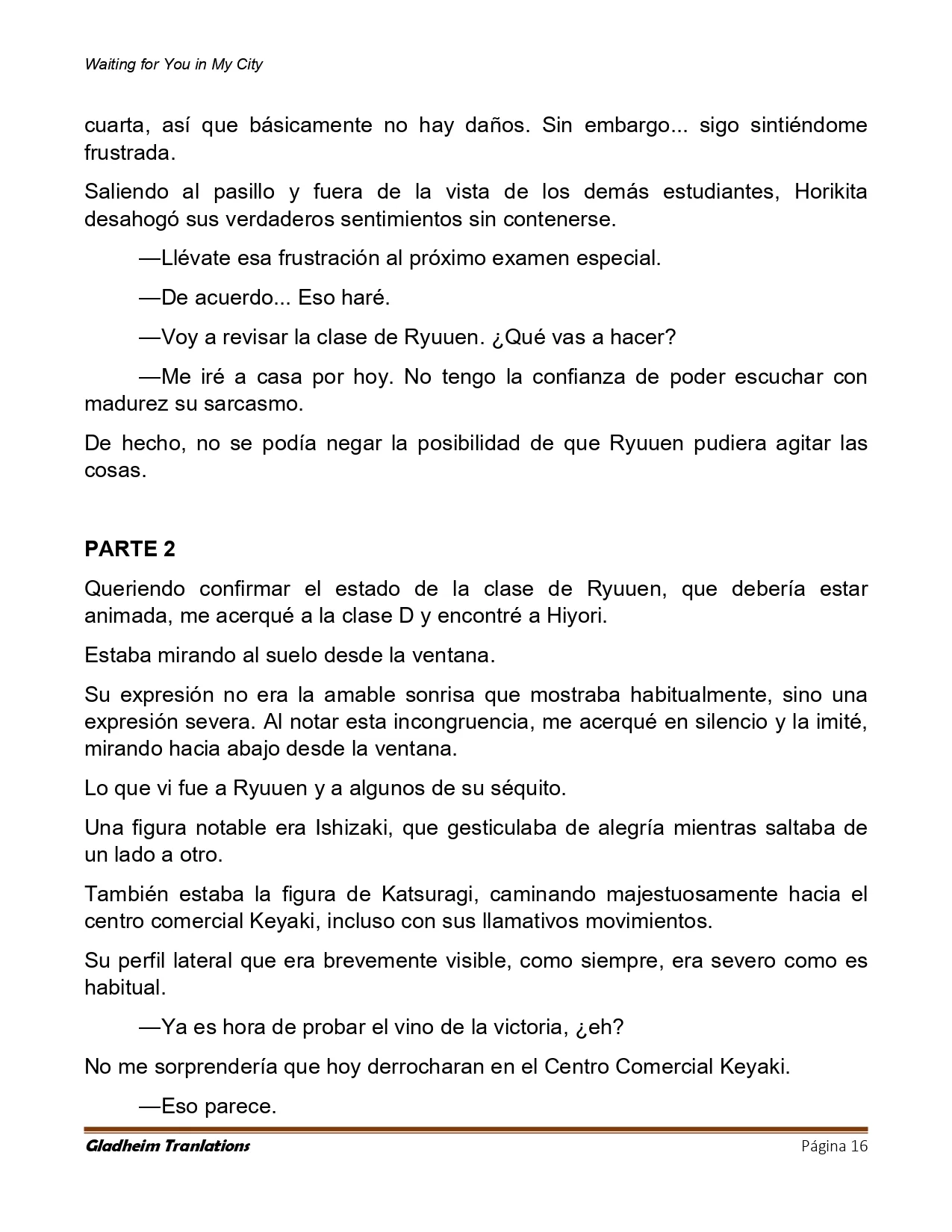 Waiting for You in My City

cuarta, así que básicamente no hay daños. Sin embargo... sigo sintiéndome frustrada.

Saliendo al pasillo y fuera de la vista de los demás estudiantes, Horikita desahogó sus verdaderos sentimientos sin contenerse.

—Llévate esa frustración al próximo examen especial.

—De acuerdo... Eso haré.

—Voy a revisar la clase de Ryuuen. ¿Qué vas a hacer?

—Me iré a casa por hoy. No tengo la confianza de poder escuchar con madurez su sarcasmo.

De hecho, no se podía negar la posibilidad de que Ryuuen pudiera agitar las cosas.

PARTE 2

Queriendo confirmar el estado de la clase de Ryuuen, que debería estar animada, me acerqué a la clase D y encontré a Hiyori.

Estaba mirando al suelo desde la ventana.

Su expresión no era la amable sonrisa que mostraba habitualmente, sino una expresión severa. Al notar esta incongruencia, me acerqué en silencio y la imité, mirando hacia abajo desde la ventana.

Lo que vi fue a Ryuuen y a algunos de su séquito.

Una figura notable era Ishizaki, que gesticulaba de alegría mientras saltaba de un lado a otro.

También estaba la figura de Katsuragi, caminando majestuosamente hacia el centro comercial Keyaki, incluso con sus llamativos movimientos.

Su perfil lateral que era brevemente visible, como siempre, era severo como es habitual.

—Ya es hora de probar el vino de la victoria, ¿eh?

No me sorprendería que hoy derrocharan en el Centro Comercial Keyaki.

—Eso parece.

Gladheim Tranlations
Página 16